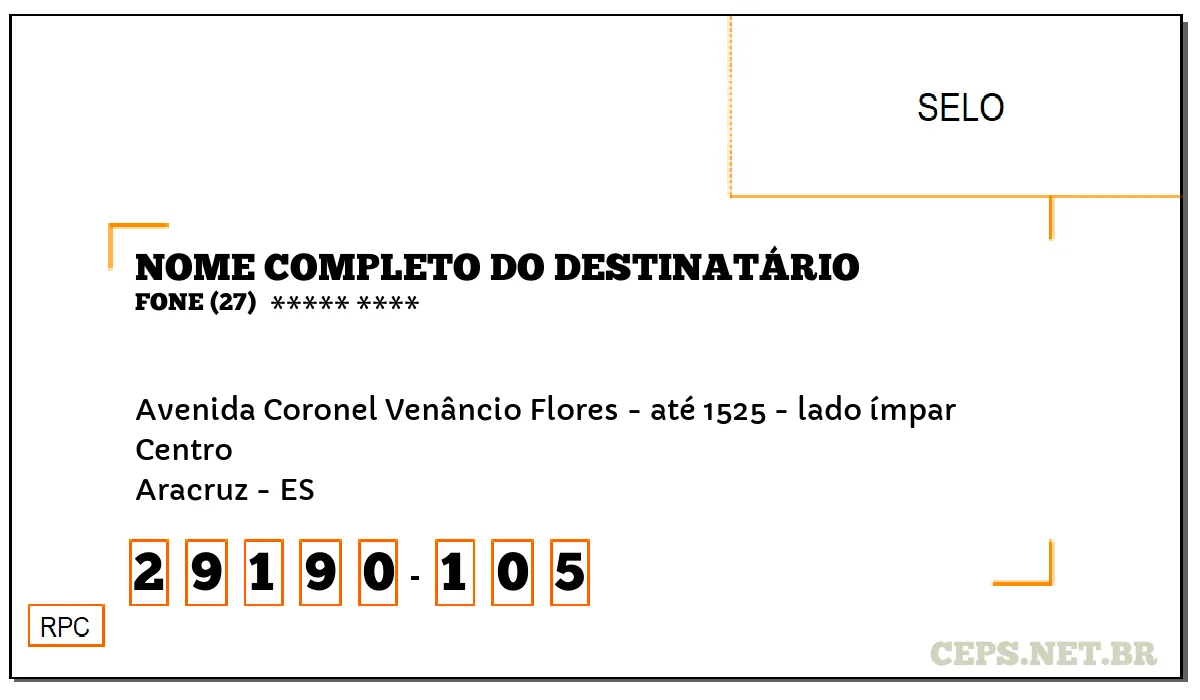 SELO

NOME COMPLETO DO DESTINATÁRIO
FONE (27) ***** ****

Avenida Coronel Venâncio Flores - até 1525 - lado ímpar
Centro
Aracruz - ES

29190-105

RPC

CEPS.NET.BR